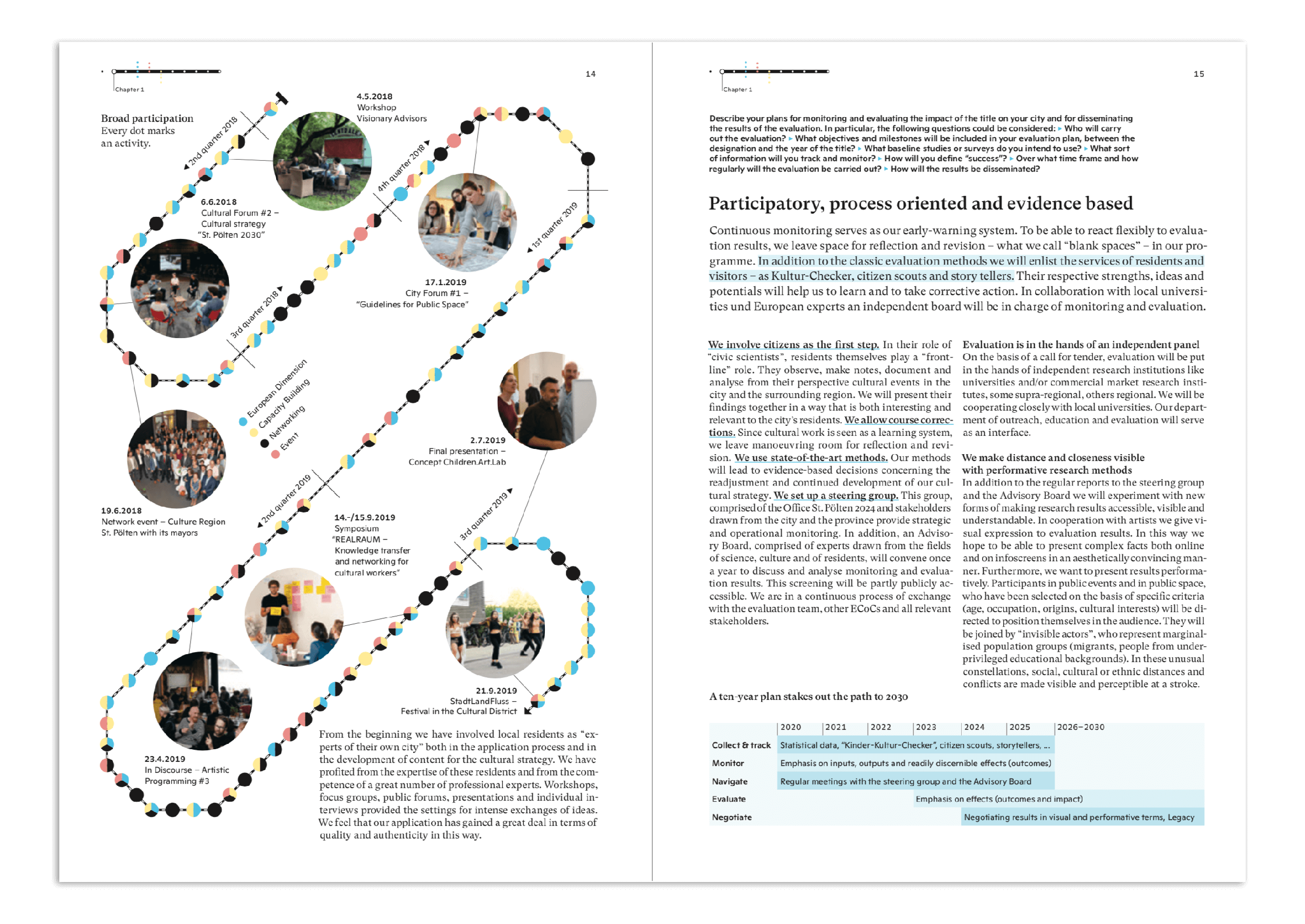 Chapter 1

14

Broad participation
Every dot marks an activity.

2nd quarter 2018

4.5.2018
Workshop
Visionary Advisors

4th quarter 2018

6.6.2018
Cultural Forum #2 – Cultural strategy "St. Pölten 2030"

1st quarter 2019

17.1.2019
City Forum #1 – "Guidelines for Public Space"

3rd quarter 2018

European Dimension
Capacity Building
Networking
Event

2.7.2019
Final presentation – Concept Children.Art.Lab

19.6.2018
Network event – Culture Region St. Pölten with its mayors

2nd quarter 2019

14.-/15.9.2019
Symposium "REALRAUM – Knowledge transfer and networking for cultural workers"

3rd quarter 2019

21.9.2019
StadtLandFluss – Festival in the Cultural District

23.4.2019
In Discourse – Artistic Programming #3

From the beginning we have involved local residents as "experts of their own city" both in the application process and in the development of content for the cultural strategy. We have profited from the expertise of these residents and from the competence of a great number of professional experts. Workshops, focus groups, public forums, presentations and individual interviews provided the settings for intense exchanges of ideas. We feel that our application has gained a great deal in terms of quality and authenticity in this way.

Chapter 1

15

Describe your plans for monitoring and evaluating the impact of the title on your city and for disseminating the results of the evaluation. In particular, the following questions could be considered: ▸ Who will carry out the evaluation? ▸ What objectives and milestones will be included in your evaluation plan, between the designation and the year of the title? ▸ What baseline studies or surveys do you intend to use? ▸ What sort of information will you track and monitor? ▸ How will you define "success"? ▸ Over what time frame and how regularly will the evaluation be carried out? ▸ How will the results be disseminated?

Participatory, process oriented and evidence based

Continuous monitoring serves as our early-warning system. To be able to react flexibly to evaluation results, we leave space for reflection and revision – what we call "blank spaces" – in our programme. In addition to the classic evaluation methods we will enlist the services of residents and visitors – as Kultur-Checker, citizen scouts and story tellers. Their respective strengths, ideas and potentials will help us to learn and to take corrective action. In collaboration with local universities und European experts an independent board will be in charge of monitoring and evaluation.

We involve citizens as the first step. In their role of "civic scientists", residents themselves play a "frontline" role. They observe, make notes, document and analyse from their perspective cultural events in the city and the surrounding region. We will present their findings together in a way that is both interesting and relevant to the city's residents. We allow course corrections. Since cultural work is seen as a learning system, we leave manoeuvring room for reflection and revision. We use state-of-the-art methods. Our methods will lead to evidence-based decisions concerning the readjustment and continued development of our cultural strategy. We set up a steering group. This group, comprised of the Office St. Pölten 2024 and stakeholders drawn from the city and the province provide strategic and operational monitoring. In addition, an Advisory Board, comprised of experts drawn from the fields of science, culture and of residents, will convene once a year to discuss and analyse monitoring and evaluation results. This screening will be partly publicly accessible. We are in a continuous process of exchange with the evaluation team, other ECoCs and all relevant stakeholders.

Evaluation is in the hands of an independent panel
On the basis of a call for tender, evaluation will be put in the hands of independent research institutions like universities and/or commercial market research institutes, some supra-regional, others regional. We will be cooperating closely with local universities. Our department of outreach, education and evaluation will serve as an interface.

We make distance and closeness visible with performative research methods
In addition to the regular reports to the steering group and the Advisory Board we will experiment with new forms of making research results accessible, visible and understandable. In cooperation with artists we give visual expression to evaluation results. In this way we hope to be able to present complex facts both online and on infoscreens in an aesthetically convincing manner. Furthermore, we want to present results performatively. Participants in public events and in public space, who have been selected on the basis of specific criteria (age, occupation, origins, cultural interests) will be directed to position themselves in the audience. They will be joined by "invisible actors", who represent marginalised population groups (migrants, people from underprivileged educational backgrounds). In these unusual constellations, social, cultural or ethnic distances and conflicts are made visible and perceptible at a stroke.

A ten-year plan stakes out the path to 2030

| | 2020 | 2021 | 2022 | 2023 | 2024 | 2025 | 2026–2030 |
|---|---|---|---|---|---|---|---|
| Collect & track | Statistical data, "Kinder-Kultur-Checker", citizen scouts, storytellers, ... | | | | | | |
| Monitor | Emphasis on inputs, outputs and readily discernible effects (outcomes) | | | | | | |
| Navigate | Regular meetings with the steering group and the Advisory Board | | | | | | |
| Evaluate | | | | Emphasis on effects (outcomes and impact) | | | |
| Negotiate | | | | | Negotiating results in visual and performative terms, Legacy | | |